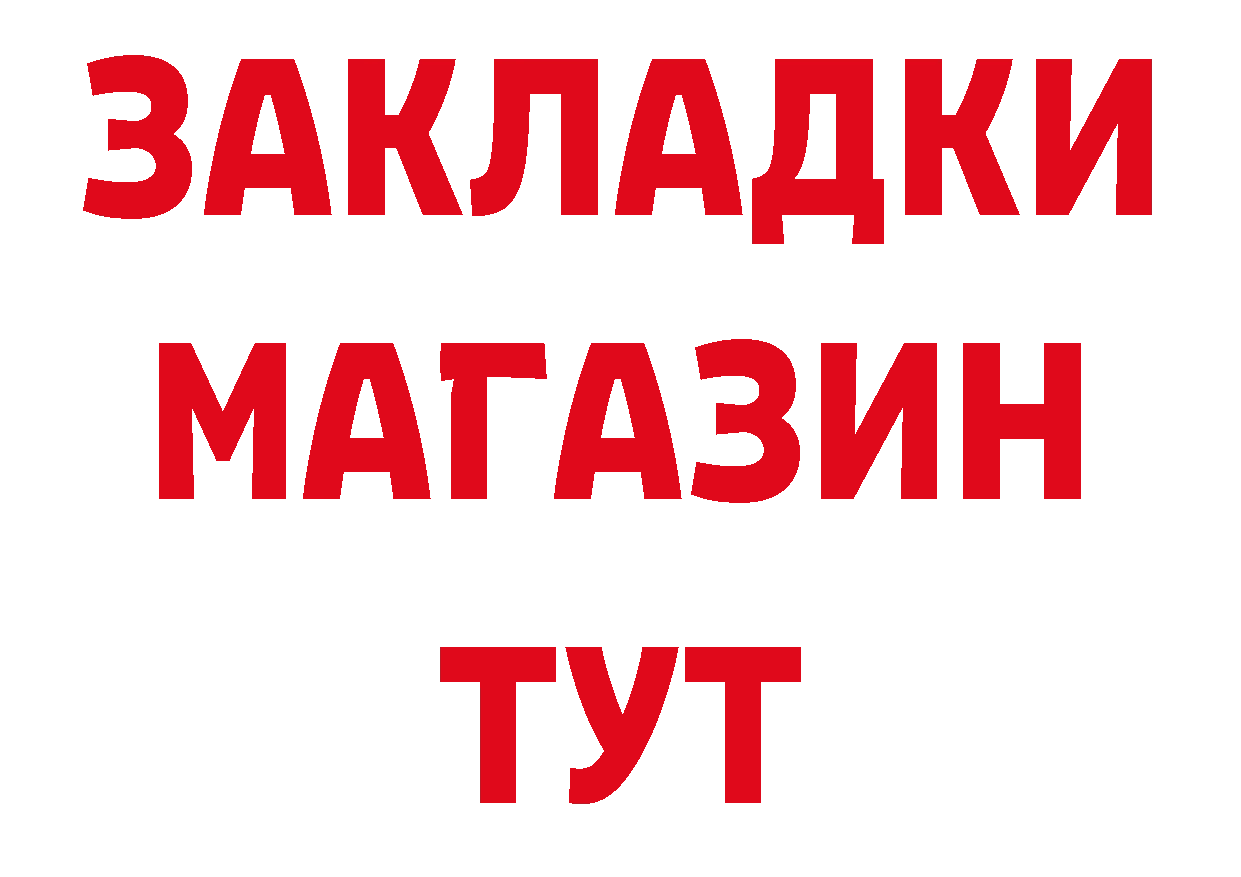 ЗАКЛАДКИ
МАГАЗИН
ТУТ